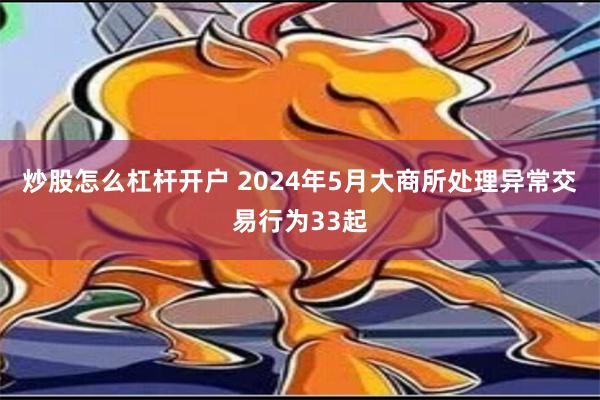 炒股怎么杠杆开户 2024年5月大商所处理异常交易行为33起